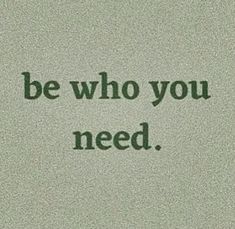 be who you need.